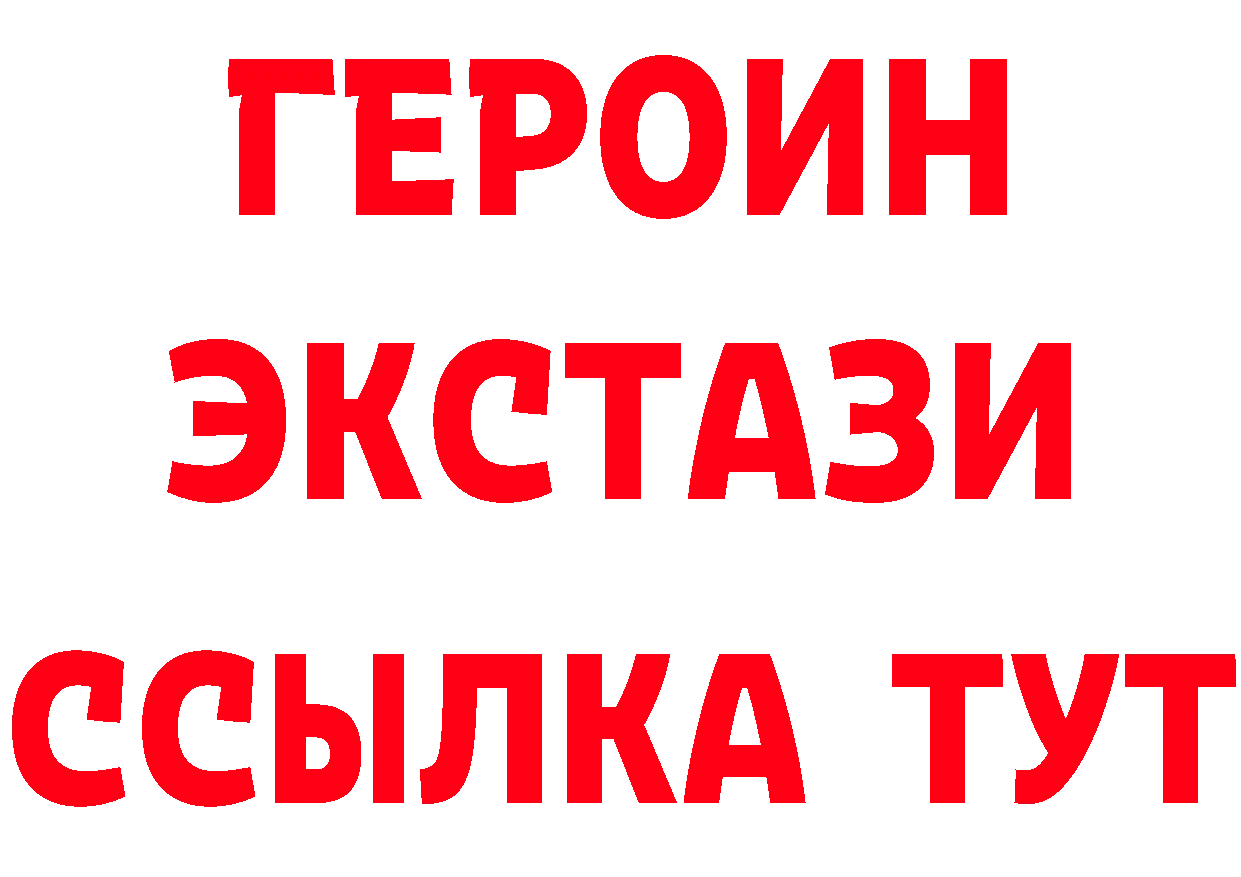 ГЕРОИН
ЭКСТАЗИ
ССЫЛКА ТУТ